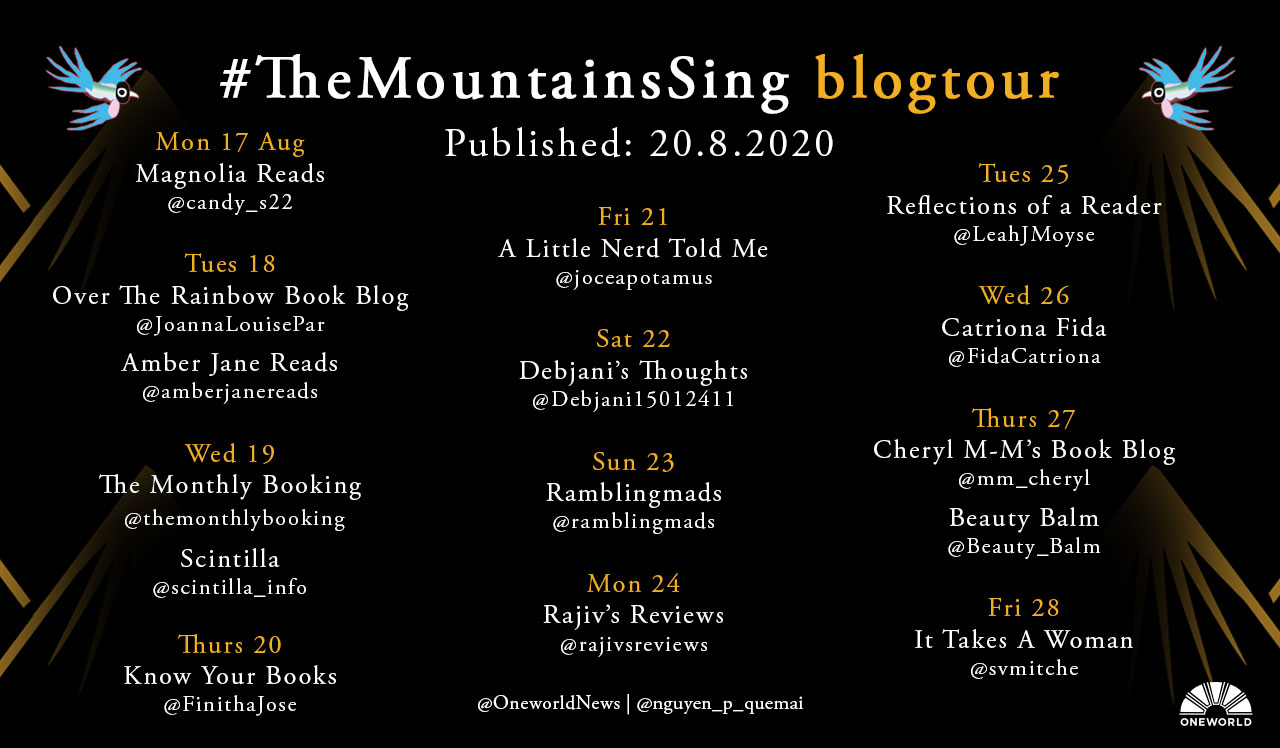 #TheMountainsSing blogtour

Published: 20.8.2020

Mon 17 Aug
Magnolia Reads
@candy_s22

Tues 18
Over The Rainbow Book Blog
@JoannaLouisePar

Amber Jane Reads
@amberjanereads

Wed 19
The Monthly Booking
@themonthlybooking

Scintilla
@scintilla_info

Thurs 20
Know Your Books
@FinithaJose

Fri 21
A Little Nerd Told Me
@joceapotamus

Sat 22
Debjani's Thoughts
@Debjani15012411

Sun 23
Ramblingmads
@ramblingmads

Mon 24
Rajiv's Reviews
@rajivsreviews

@OneworldNews | @nguyen_p_quemai

Tues 25
Reflections of a Reader
@LeahJMoyse

Wed 26
Catriona Fida
@FidaCatriona

Thurs 27
Cheryl M-M's Book Blog
@mm_cheryl

Beauty Balm
@Beauty_Balm

Fri 28
It Takes A Woman
@svmitche

ONEWORLD